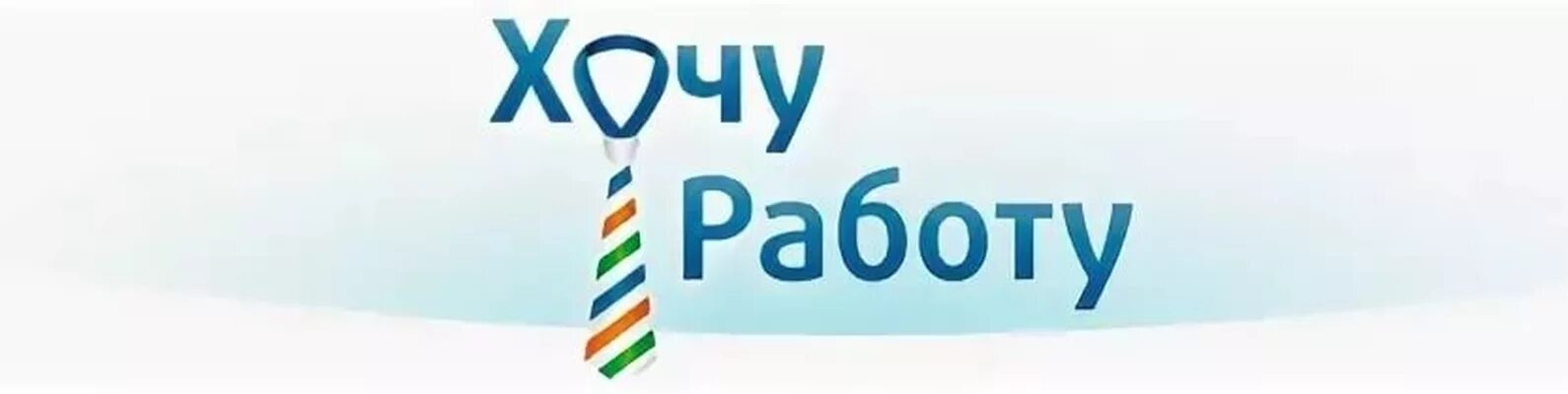 Хочу
Работу